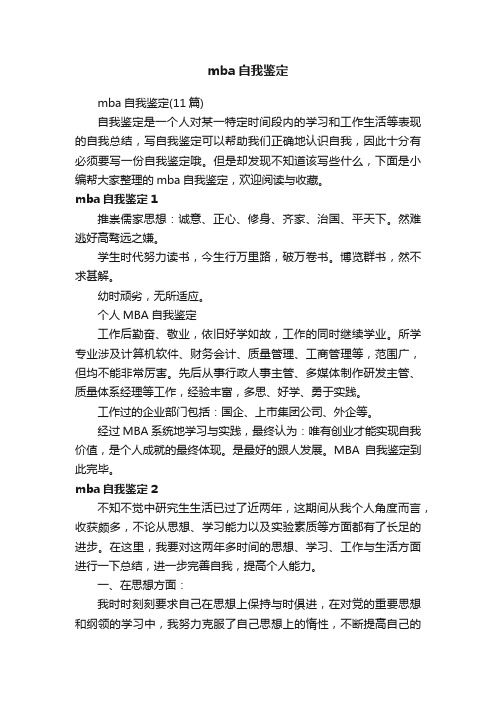 mba 自我鉴定

mba 自我鉴定(11 篇)

自我鉴定是一个人对某一特定时间段内的学习和工作生活等表现的自我总结，写自我鉴定可以帮助我们正确地认识自我，因此十分有必须要写一份自我鉴定哦。但是却发现不知道该写些什么，下面是小编帮大家整理的 mba 自我鉴定，欢迎阅读与收藏。

mba 自我鉴定 1

推崇儒家思想：诚意、正心、修身、齐家、治国、平天下。然难逃好高骛远之嫌。

学生时代努力读书，今生行万里路，破万卷书。博览群书，然不求甚解。

幼时顽劣，无所适应。

个人 MBA 自我鉴定

工作后勤奋、敬业，依旧好学如故，工作的同时继续学业。所学专业涉及计算机软件、财务会计、质量管理、工商管理等，范围广，但均不能非常厉害。先后从事行政人事主管、多媒体制作研发主管、质量体系经理等工作，经验丰富，多思、好学、勇于实践。

工作过的企业部门包括：国企、上市集团公司、外企等。

经过 MBA 系统地学习与实践，最终认为：唯有创业才能实现自我价值，是个人成就的最终体现。是最好的跟人发展。MBA 自我鉴定到此完毕。

mba 自我鉴定 2

不知不觉中研究生生活已过了近两年，这期间从我个人角度而言，收获颇多，不论从思想、学习能力以及实验素质等方面都有了长足的进步。在这里，我要对这两年多时间的思想、学习、工作与生活方面进行一下总结，进一步完善自我，提高个人能力。

一、在思想方面：

我时时刻刻要求自己在思想上保持与时俱进，在对党的重要思想和纲领的学习中，我努力克服了自己思想上的惰性，不断提高自己的